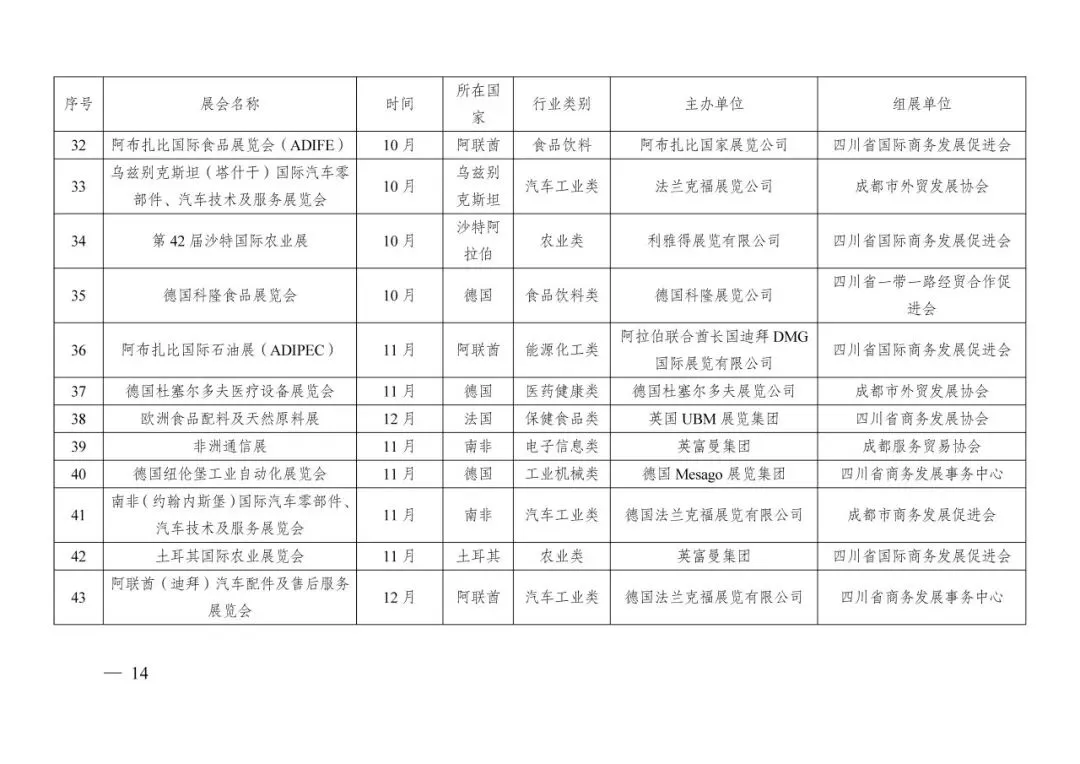 | 序号 | 展会名称 | 时间 | 所在国家 | 行业类别 | 主办单位 | 组展单位 |
|---|---|---|---|---|---|---|
| 32 | 阿布扎比国际食品展览会（ADIFE） | 10月 | 阿联酋 | 食品饮料 | 阿布扎比国家展览公司 | 四川省国际商务发展促进会 |
| 33 | 乌兹别克斯坦（塔什干）国际汽车零部件、汽车技术及服务展览会 | 10月 | 乌兹别克斯坦 | 汽车工业类 | 法兰克福展览公司 | 成都市外贸发展协会 |
| 34 | 第42届沙特国际农业展 | 10月 | 沙特阿拉伯 | 农业类 | 利雅得展览有限公司 | 四川省国际商务发展促进会 |
| 35 | 德国科隆食品展览会 | 10月 | 德国 | 食品饮料类 | 德国科隆展览公司 | 四川省一带一路经贸合作促进会 |
| 36 | 阿布扎比国际石油展（ADIPEC） | 11月 | 阿联酋 | 能源化工类 | 阿拉伯联合酋长国迪拜DMG国际展览有限公司 | 四川省国际商务发展促进会 |
| 37 | 德国杜塞尔多夫医疗设备展览会 | 11月 | 德国 | 医药健康类 | 德国杜塞尔多夫展览公司 | 成都市外贸发展协会 |
| 38 | 欧洲食品配料及天然原料展 | 12月 | 法国 | 保健食品类 | 英国UBM展览集团 | 四川省商务发展协会 |
| 39 | 非洲通信展 | 11月 | 南非 | 电子信息类 | 英富曼集团 | 成都服务贸易协会 |
| 40 | 德国纽伦堡工业自动化展览会 | 11月 | 德国 | 工业机械类 | 德国Mesago展览集团 | 四川省商务发展事务中心 |
| 41 | 南非（约翰内斯堡）国际汽车零部件、汽车技术及服务展览会 | 11月 | 南非 | 汽车工业类 | 德国法兰克福展览有限公司 | 成都市商务发展促进会 |
| 42 | 土耳其国际农业展览会 | 11月 | 土耳其 | 农业类 | 英富曼集团 | 四川省国际商务发展促进会 |
| 43 | 阿联酋（迪拜）汽车配件及售后服务展览会 | 12月 | 阿联酋 | 汽车工业类 | 德国法兰克福展览有限公司 | 四川省商务发展事务中心 |

— 14